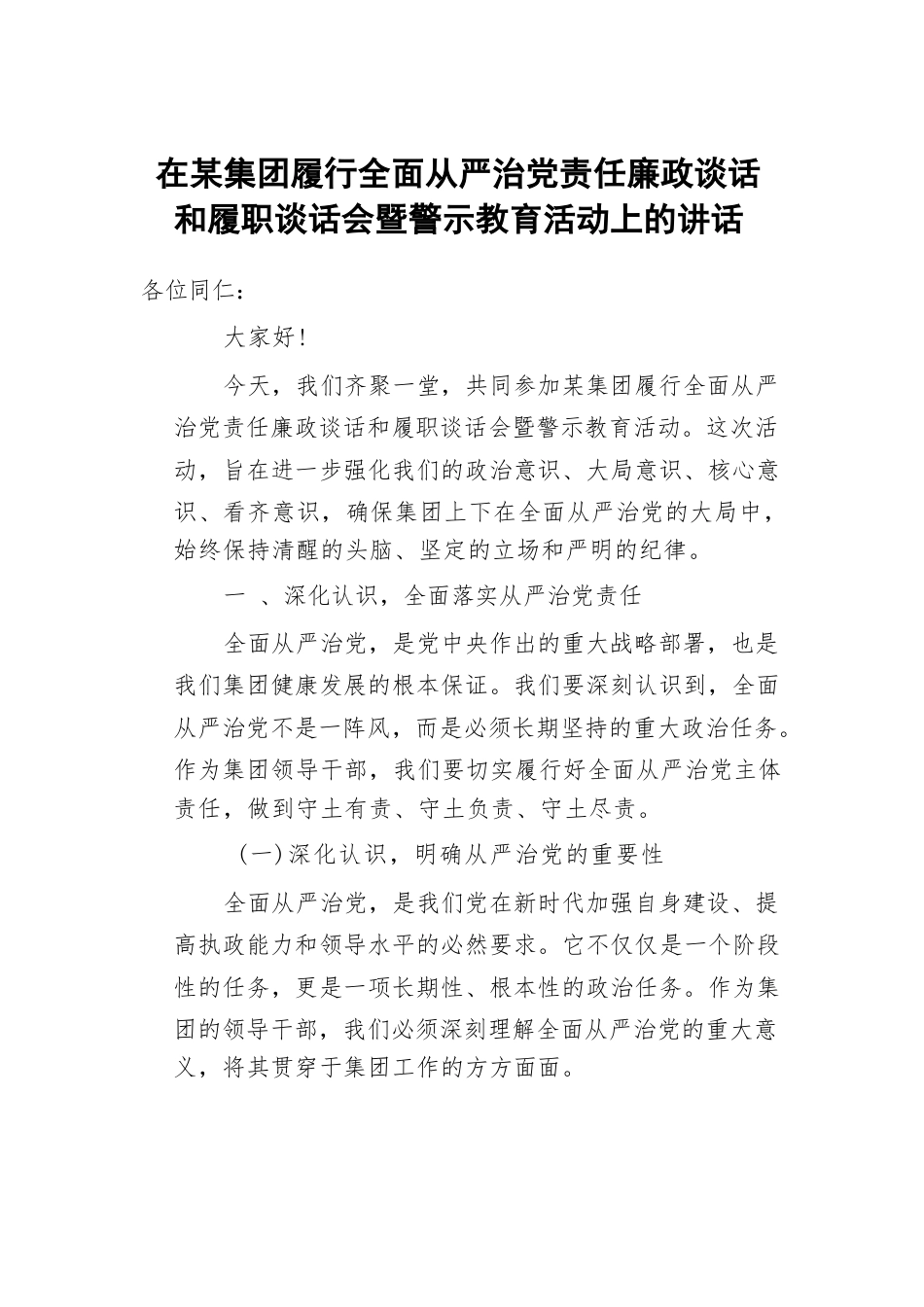 在某集团履行全面从严治党责任廉政谈话和履职谈话会暨警示教育活动上的讲话

各位同仁：

大家好！

今天，我们齐聚一堂，共同参加某集团履行全面从严治党责任廉政谈话和履职谈话会暨警示教育活动。这次活动，旨在进一步强化我们的政治意识、大局意识、核心意识、看齐意识，确保集团上下在全面从严治党的大局中，始终保持清醒的头脑、坚定的立场和严明的纪律。

一 、深化认识，全面落实从严治党责任

全面从严治党，是党中央作出的重大战略部署，也是我们集团健康发展的根本保证。我们要深刻认识到，全面从严治党不是一阵风，而是必须长期坚持的重大政治任务。作为集团领导干部，我们要切实履行好全面从严治党主体责任，做到守土有责、守土负责、守土尽责。

（一）深化认识，明确从严治党的重要性

全面从严治党，是我们党在新时代加强自身建设、提高执政能力和领导水平的必然要求。它不仅仅是一个阶段性的任务，更是一项长期性、根本性的政治任务。作为集团的领导干部，我们必须深刻理解全面从严治党的重大意义，将其贯穿于集团工作的方方面面。